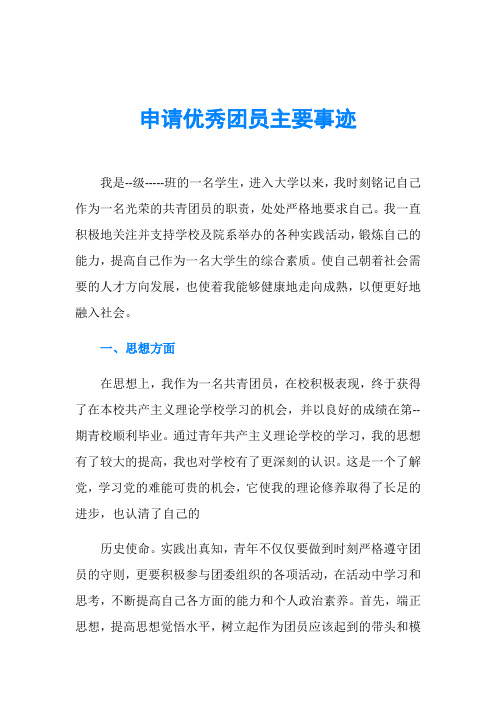 申请优秀团员主要事迹

我是--级-----班的一名学生，进入大学以来，我时刻铭记自己作为一名光荣的共青团员的职责，处处严格地要求自己。我一直积极地关注并支持学校及院系举办的各种实践活动，锻炼自己的能力，提高自己作为一名大学生的综合素质。使自己朝着社会需要的人才方向发展，也使着我能够健康地走向成熟，以便更好地融入社会。

一、思想方面

在思想上，我作为一名共青团员，在校积极表现，终于获得了在本校共产主义理论学校学习的机会，并以良好的成绩在第--期青校顺利毕业。通过青年共产主义理论学校的学习，我的思想有了较大的提高，我也对学校有了更深刻的认识。这是一个了解党，学习党的难能可贵的机会，它使我的理论修养取得了长足的进步，也认清了自己的

历史使命。实践出真知，青年不仅仅要做到时刻严格遵守团员的守则，更要积极参与团委组织的各项活动，在活动中学习和思考，不断提高自己各方面的能力和个人政治素养。首先，端正思想，提高思想觉悟水平，树立起作为团员应该起到的带头和模